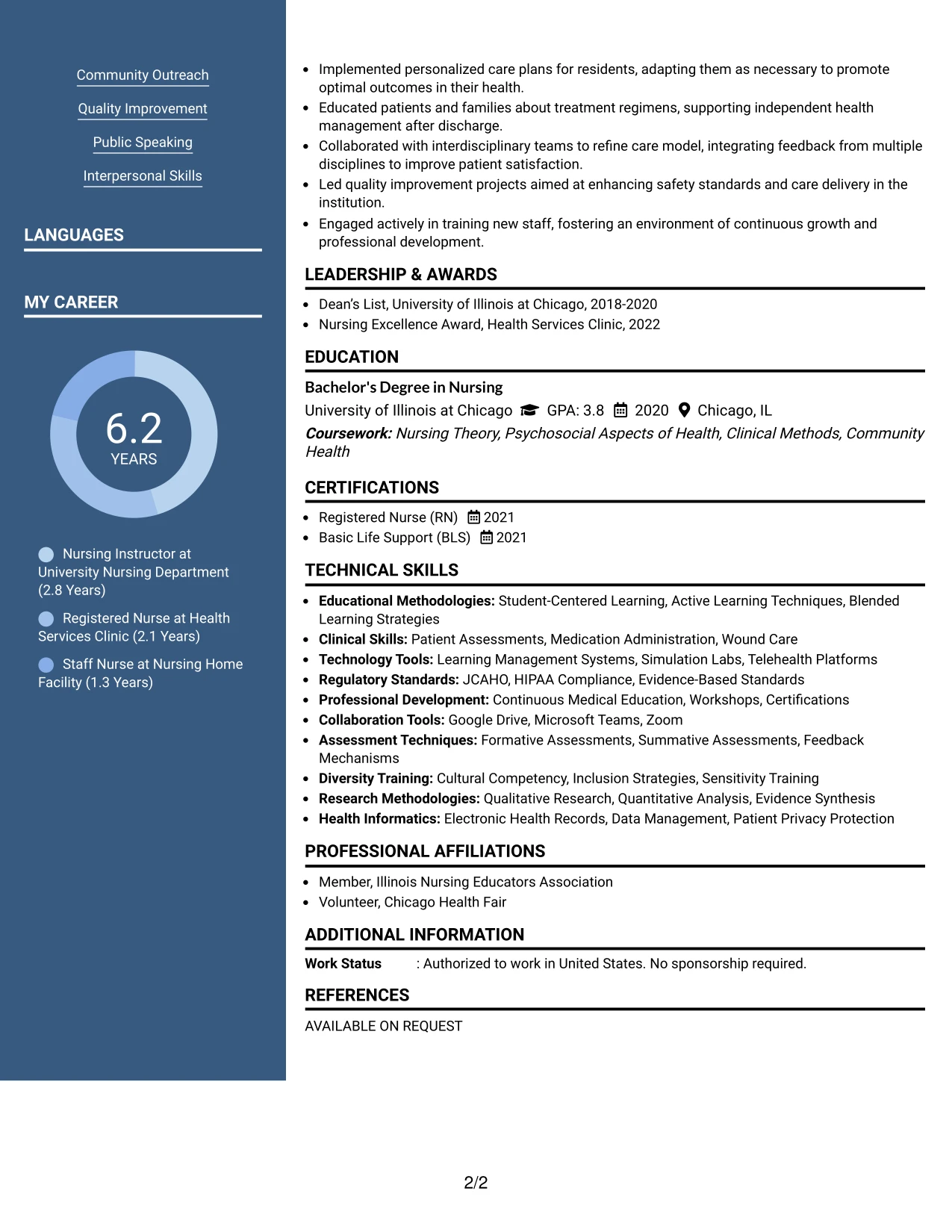 Community Outreach

Quality Improvement

Public Speaking

Interpersonal Skills

LANGUAGES

MY CAREER

6.2
YEARS

Nursing Instructor at University Nursing Department (2.8 Years)

Registered Nurse at Health Services Clinic (2.1 Years)

Staff Nurse at Nursing Home Facility (1.3 Years)

• Implemented personalized care plans for residents, adapting them as necessary to promote optimal outcomes in their health.
• Educated patients and families about treatment regimens, supporting independent health management after discharge.
• Collaborated with interdisciplinary teams to refine care model, integrating feedback from multiple disciplines to improve patient satisfaction.
• Led quality improvement projects aimed at enhancing safety standards and care delivery in the institution.
• Engaged actively in training new staff, fostering an environment of continuous growth and professional development.

LEADERSHIP & AWARDS

• Dean's List, University of Illinois at Chicago, 2018-2020
• Nursing Excellence Award, Health Services Clinic, 2022

EDUCATION

Bachelor's Degree in Nursing
University of Illinois at Chicago GPA: 3.8 2020 Chicago, IL
Coursework: Nursing Theory, Psychosocial Aspects of Health, Clinical Methods, Community Health

CERTIFICATIONS

• Registered Nurse (RN) 2021
• Basic Life Support (BLS) 2021

TECHNICAL SKILLS

• Educational Methodologies: Student-Centered Learning, Active Learning Techniques, Blended Learning Strategies
• Clinical Skills: Patient Assessments, Medication Administration, Wound Care
• Technology Tools: Learning Management Systems, Simulation Labs, Telehealth Platforms
• Regulatory Standards: JCAHO, HIPAA Compliance, Evidence-Based Standards
• Professional Development: Continuous Medical Education, Workshops, Certifications
• Collaboration Tools: Google Drive, Microsoft Teams, Zoom
• Assessment Techniques: Formative Assessments, Summative Assessments, Feedback Mechanisms
• Diversity Training: Cultural Competency, Inclusion Strategies, Sensitivity Training
• Research Methodologies: Qualitative Research, Quantitative Analysis, Evidence Synthesis
• Health Informatics: Electronic Health Records, Data Management, Patient Privacy Protection

PROFESSIONAL AFFILIATIONS

• Member, Illinois Nursing Educators Association
• Volunteer, Chicago Health Fair

ADDITIONAL INFORMATION

Work Status : Authorized to work in United States. No sponsorship required.

REFERENCES

AVAILABLE ON REQUEST

2/2